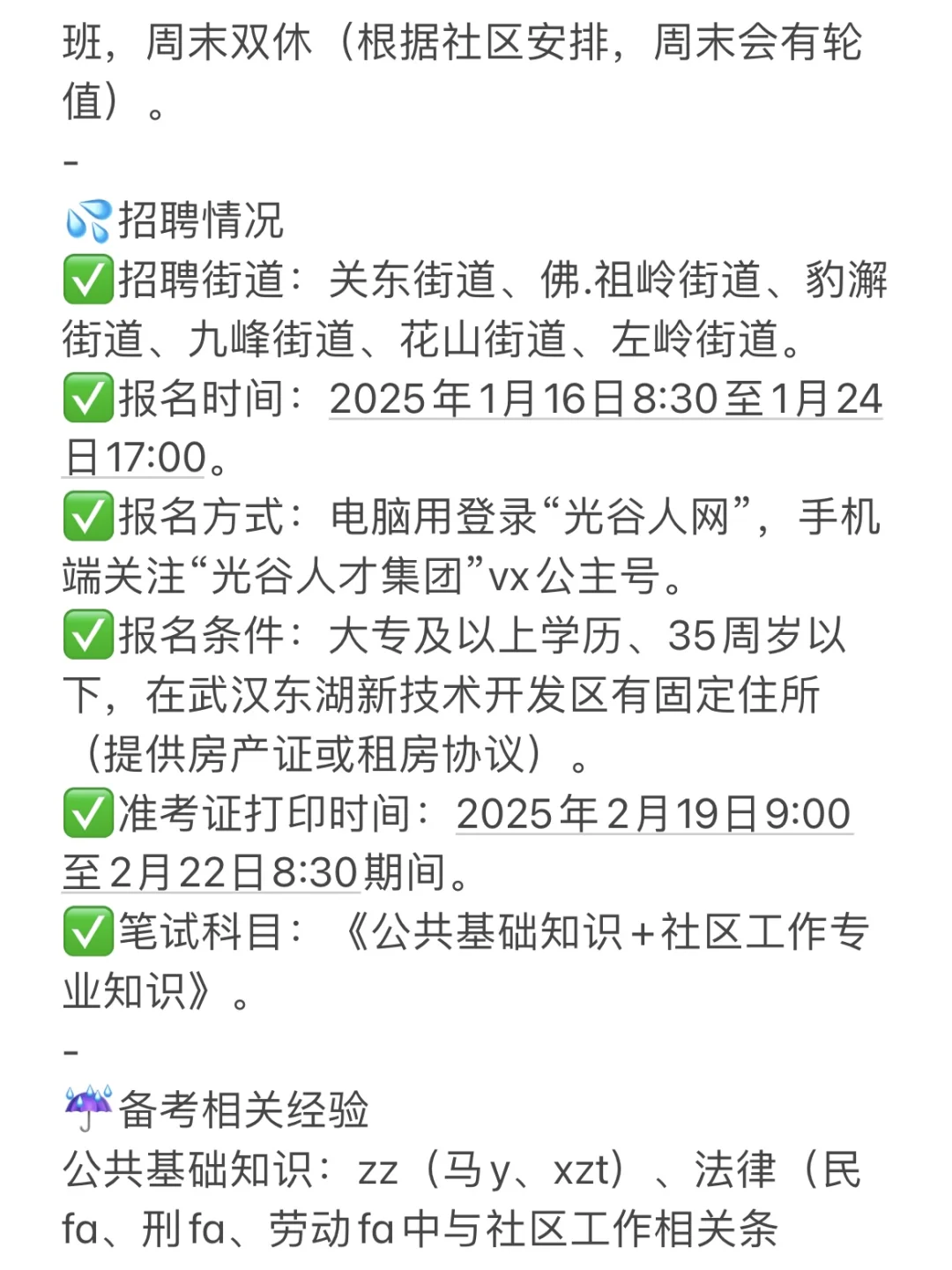 班，周末双休（根据社区安排，周末会有轮值）。
-
💦招聘情况
✅招聘街道：关东街道、佛.祖岭街道、豹澥街道、九峰街道、花山街道、左岭街道。
✅报名时间：2025年1月16日8:30至1月24日17:00。
✅报名方式：电脑用登录“光谷人网”，手机端关注“光谷人才集团”vx公主号。
✅报名条件：大专及以上学历、35周岁以下，在武汉东湖新技术开发区有固定住所（提供房产证或租房协议）。
✅准考证打印时间：2025年2月19日9:00至2月22日8:30期间。
✅笔试科目：《公共基础知识+社区工作专业知识》。
-
☔备考相关经验
公共基础知识：zz（马y、xzt）、法律（民fa、刑fa、劳动fa中与社区工作相关条